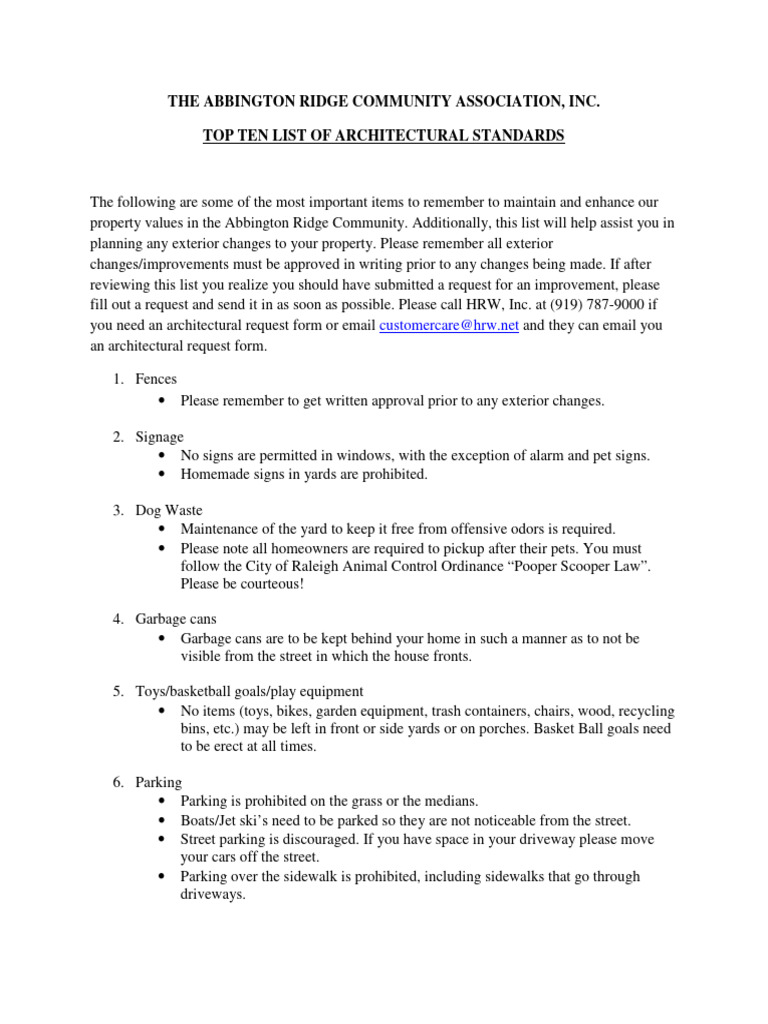 THE ABBINGTON RIDGE COMMUNITY ASSOCIATION, INC.

TOP TEN LIST OF ARCHITECTURAL STANDARDS

The following are some of the most important items to remember to maintain and enhance our property values in the Abbington Ridge Community. Additionally, this list will help assist you in planning any exterior changes to your property. Please remember all exterior changes/improvements must be approved in writing prior to any changes being made. If after reviewing this list you realize you should have submitted a request for an improvement, please fill out a request and send it in as soon as possible. Please call HRW, Inc. at (919) 787-9000 if you need an architectural request form or email customercare@hrw.net and they can email you an architectural request form.

1. Fences
• Please remember to get written approval prior to any exterior changes.

2. Signage
• No signs are permitted in windows, with the exception of alarm and pet signs.
• Homemade signs in yards are prohibited.

3. Dog Waste
• Maintenance of the yard to keep it free from offensive odors is required.
• Please note all homeowners are required to pickup after their pets. You must follow the City of Raleigh Animal Control Ordinance "Pooper Scooper Law". Please be courteous!

4. Garbage cans
• Garbage cans are to be kept behind your home in such a manner as to not be visible from the street in which the house fronts.

5. Toys/basketball goals/play equipment
• No items (toys, bikes, garden equipment, trash containers, chairs, wood, recycling bins, etc.) may be left in front or side yards or on porches. Basket Ball goals need to be erect at all times.

6. Parking
• Parking is prohibited on the grass or the medians.
• Boats/Jet ski's need to be parked so they are not noticeable from the street.
• Street parking is discouraged. If you have space in your driveway please move your cars off the street.
• Parking over the sidewalk is prohibited, including sidewalks that go through driveways.